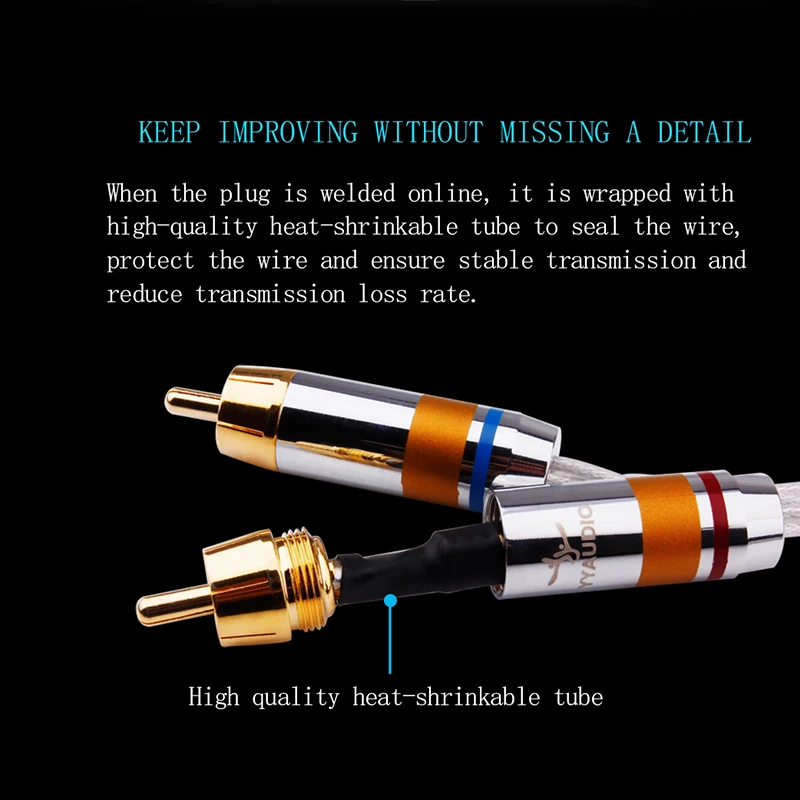 KEEP IMPROVING WITHOUT MISSING A DETAIL

When the plug is welded online, it is wrapped with high-quality heat-shrinkable tube to seal the wire, protect the wire and ensure stable transmission and reduce transmission loss rate.

YYAUDIO

High quality heat-shrinkable tube